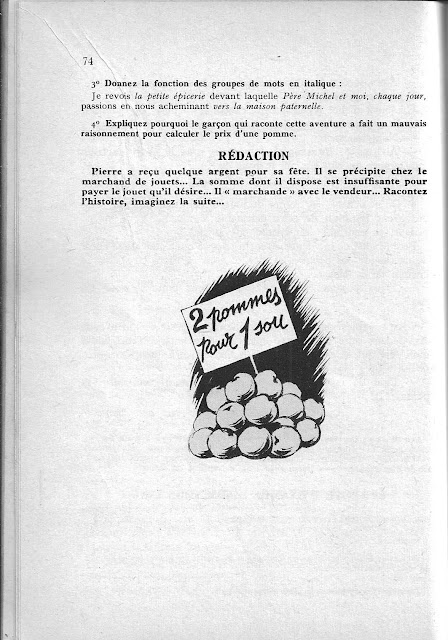 74

3° Donnez la fonction des groupes de mots en italique :

Je revois la petite épicerie devant laquelle Père Michel et moi, chaque jour, passions en nous acheminant vers la maison paternelle.

4° Expliquez pourquoi le garçon qui raconte cette aventure a fait un mauvais raisonnement pour calculer le prix d'une pomme.

RÉDACTION

Pierre a reçu quelque argent pour sa fête. Il se précipite chez le marchand de jouets... La somme dont il dispose est insuffisante pour payer le jouet qu'il désire... Il « marchande » avec le vendeur... Racontez l'histoire, imaginez la suite...

2 pommes
pour 1 sou